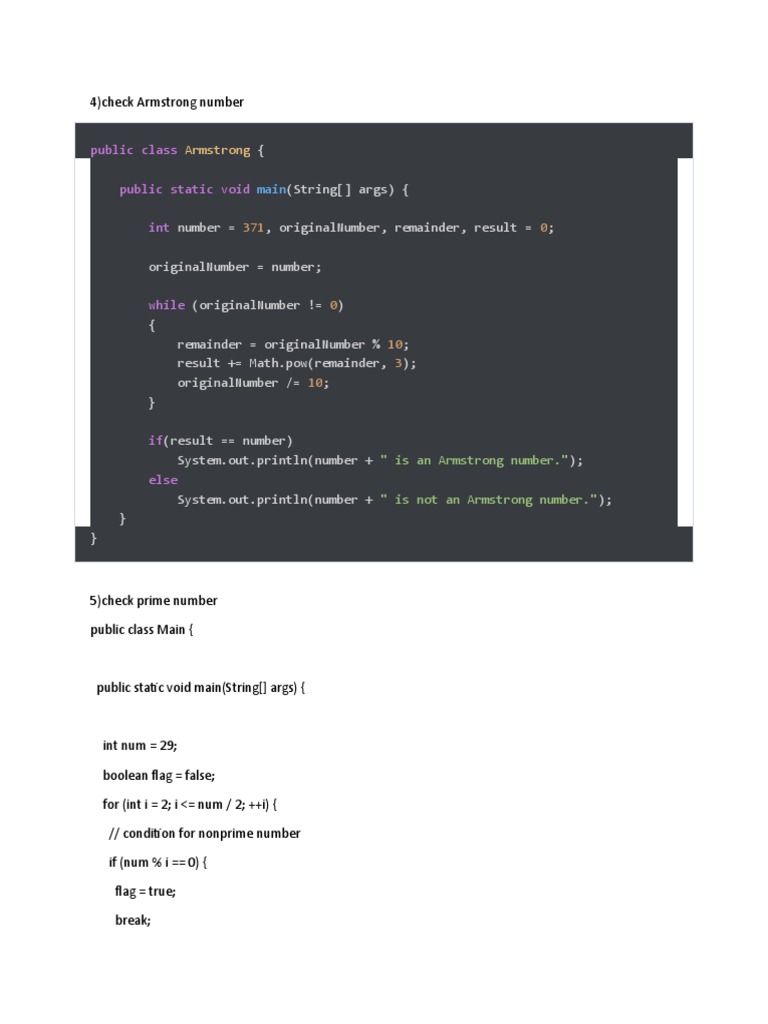 4)check Armstrong number

public class Armstrong {

    public static void main(String[] args) {

        int number = 371, originalNumber, remainder, result = 0;

        originalNumber = number;

        while (originalNumber != 0)
        {
            remainder = originalNumber % 10;
            result += Math.pow(remainder, 3);
            originalNumber /= 10;
        }

        if(result == number)
            System.out.println(number + " is an Armstrong number.");
        else
            System.out.println(number + " is not an Armstrong number.");
    }
}

5)check prime number

public class Main {

public static void main(String[] args) {

int num = 29;

boolean flag = false;

for (int i = 2; i <= num / 2; ++i) {

// condition for nonprime number

if (num % i == 0) {

flag = true;

break;